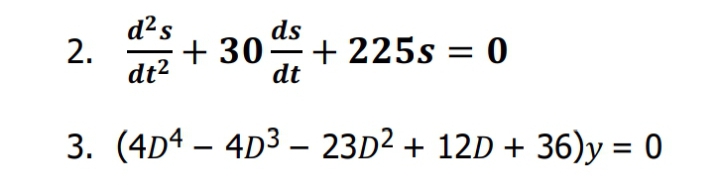 2. $\frac{d^2s}{dt^2} + 30\frac{ds}{dt} + 225s = 0$

3. $(4D^4 - 4D^3 - 23D^2 + 12D + 36)y = 0$